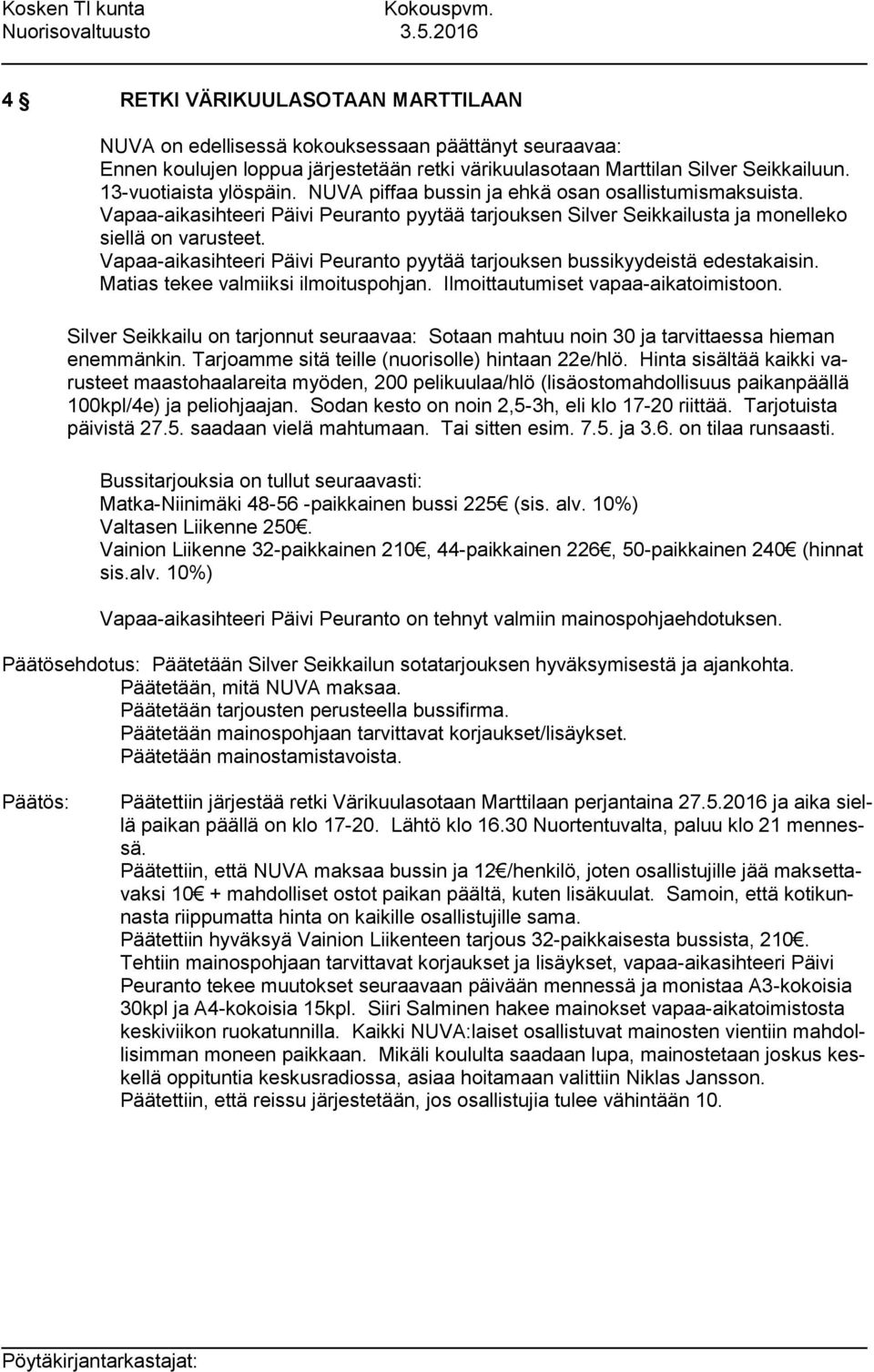 Kosken Tl kunta Kokouspvm.
Nuorisovaltuusto 3.5.2016

4 § RETKI VÄRIKUULASOTAAN MARTTILAAN

NUVA on edellisessä kokouksessaan päättänyt seuraavaa:
Ennen koulujen loppua järjestetään retki värikuulasotaan Marttilan Silver Seikkailuun. 13-vuotiaista ylöspäin. NUVA piffaa bussin ja ehkä osan osallistumismaksuista. Vapaa-aikasihteeri Päivi Peuranto pyytää tarjouksen Silver Seikkailusta ja monelleko siellä on varusteet. Vapaa-aikasihteeri Päivi Peuranto pyytää tarjouksen bussikyydeistä edestakaisin. Matias tekee valmiiksi ilmoituspohjan. Ilmoittautumiset vapaa-aikatoimistoon.

Silver Seikkailu on tarjonnut seuraavaa: Sotaan mahtuu noin 30 ja tarvittaessa hieman enemmänkin. Tarjoamme sitä teille (nuorisolle) hintaan 22e/hlö. Hinta sisältää kaikki varusteet maastohaalareita myöden, 200 pelikuulaa/hlö (lisäostomahdollisuus paikanpäällä 100kpl/4e) ja peliohjaajan. Sodan kesto on noin 2,5-3h, eli klo 17-20 riittää. Tarjotuista päivistä 27.5. saadaan vielä mahtumaan. Tai sitten esim. 7.5. ja 3.6. on tilaa runsaasti.

Bussitarjouksia on tullut seuraavasti:
Matka-Niinimäki 48-56 -paikkainen bussi 225€ (sis. alv. 10%)
Valtasen Liikenne 250€.
Vainion Liikenne 32-paikkainen 210€, 44-paikkainen 226€, 50-paikkainen 240€ (hinnat sis.alv. 10%)

Vapaa-aikasihteeri Päivi Peuranto on tehnyt valmiin mainospohjaehdotuksen.

Päätösehdotus: Päätetään Silver Seikkailun sotatarjouksen hyväksymisestä ja ajankohta.
Päätetään, mitä NUVA maksaa.
Päätetään tarjousten perusteella bussifirma.
Päätetään mainospohjaan tarvittavat korjaukset/lisäykset.
Päätetään mainostamistavoista.

Päätös: Päätettiin järjestää retki Värikuulasotaan Marttilaan perjantaina 27.5.2016 ja aika siellä paikan päällä on klo 17-20. Lähtö klo 16.30 Nuortentuvalta, paluu klo 21 mennessä.
Päätettiin, että NUVA maksaa bussin ja 12€/henkilö, joten osallistujille jää maksettavaksi 10€ + mahdolliset ostot paikan päältä, kuten lisäkuulat. Samoin, että kotikunnasta riippumatta hinta on kaikille osallistujille sama.
Päätettiin hyväksyä Vainion Liikenteen tarjous 32-paikkaisesta bussista, 210€.
Tehtiin mainospohjaan tarvittavat korjaukset ja lisäykset, vapaa-aikasihteeri Päivi Peuranto tekee muutokset seuraavaan päivään mennessä ja monistaa A3-kokoisia 30kpl ja A4-kokoisia 15kpl. Siiri Salminen hakee mainokset vapaa-aikatoimistosta keskiviikon ruokatunnilla. Kaikki NUVA:laiset osallistuvat mainosten vientiin mahdollisimman moneen paikkaan. Mikäli koululta saadaan lupa, mainostetaan joskus keskellä oppituntia keskusradiossa, asiaa hoitamaan valittiin Niklas Jansson.
Päätettiin, että reissu järjestetään, jos osallistujia tulee vähintään 10.

Pöytäkirjantarkastajat: